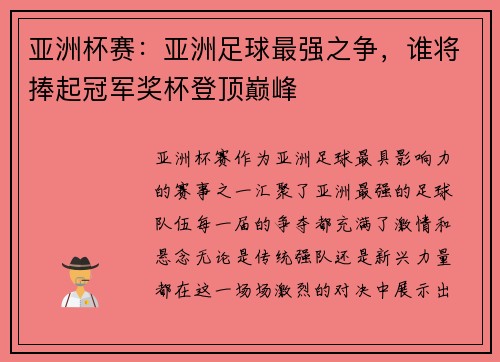 亚洲杯赛：亚洲足球最强之争，谁将捧起冠军奖杯登顶巅峰

亚洲杯赛作为亚洲足球最具影响力的赛事之一汇聚了亚洲最强的足球队伍每一届的争夺都充满了激情和悬念无论是传统强队还是新兴力量都在这一场场激烈的对决中展示出